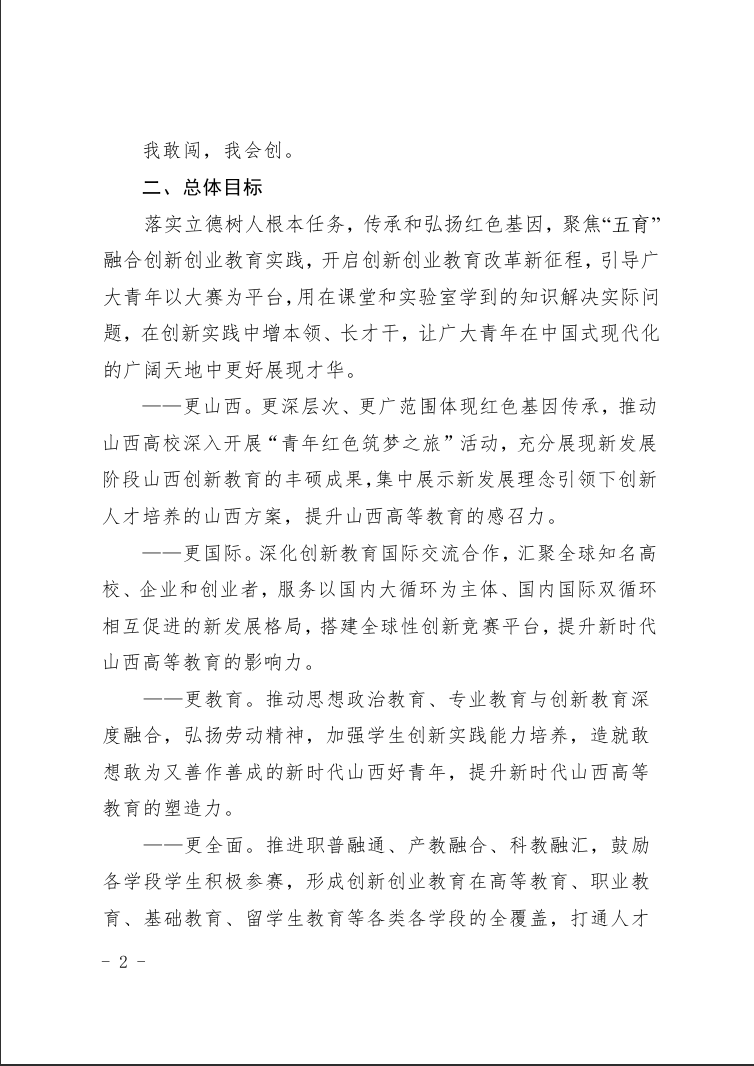 我敢闯，我会创。

二、总体目标

落实立德树人根本任务，传承和弘扬红色基因，聚焦“五育”融合创新创业教育实践，开启创新创业教育改革新征程，引导广大青年以大赛为平台，用在课堂和实验室学到的知识解决实际问题，在创新实践中增本领、长才干，让广大青年在中国式现代化的广阔天地中更好展现才华。

——更山西。更深层次、更广范围体现红色基因传承，推动山西高校深入开展“青年红色筑梦之旅”活动，充分展现新发展阶段山西创新教育的丰硕成果，集中展示新发展理念引领下创新人才培养的山西方案，提升山西高等教育的感召力。

——更国际。深化创新教育国际交流合作，汇聚全球知名高校、企业和创业者，服务以国内大循环为主体、国内国际双循环相互促进的新发展格局，搭建全球性创新竞赛平台，提升新时代山西高等教育的影响力。

——更教育。推动思想政治教育、专业教育与创新教育深度融合，弘扬劳动精神，加强学生创新实践能力培养，造就敢想敢为又善作善成的新时代山西好青年，提升新时代山西高等教育的塑造力。

——更全面。推进职普融通、产教融合、科教融汇，鼓励各学段学生积极参赛，形成创新创业教育在高等教育、职业教育、基础教育、留学生教育等各类各学段的全覆盖，打通人才

- 2 -